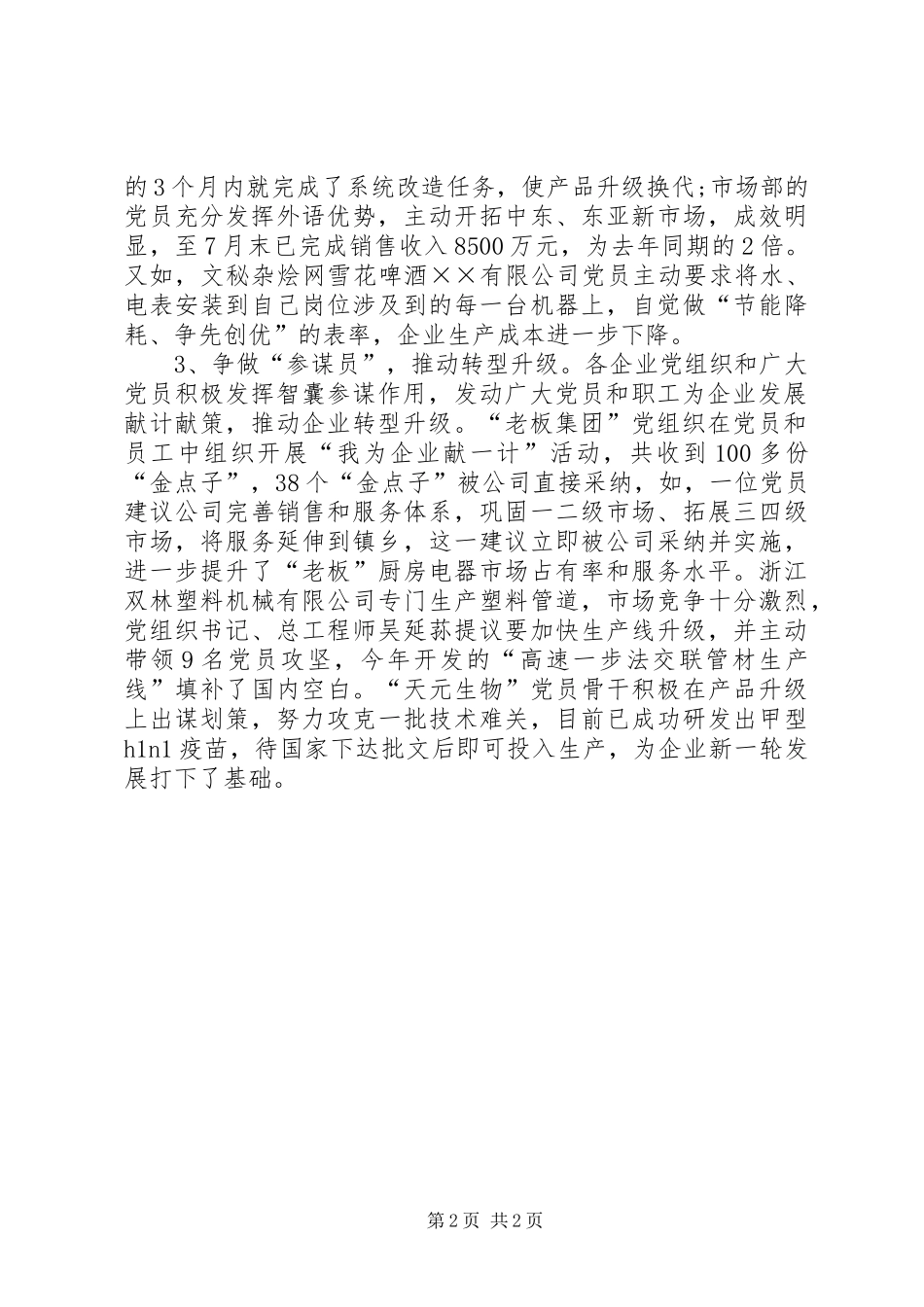 的3个月内就完成了系统改造任务，使产品升级换代;市场部的党员充分发挥外语优势，主动开拓中东、东亚新市场，成效明显，至7月末已完成销售收入8500万元，为去年同期的2倍。又如，文秘杂烩网雪花啤酒××有限公司党员主动要求将水、电表安装到自己岗位涉及到的每一台机器上，自觉做“节能降耗、争先创优”的表率，企业生产成本进一步下降。

3、争做“参谋员”，推动转型升级。各企业党组织和广大党员积极发挥智囊参谋作用，发动广大党员和职工为企业发展献计献策，推动企业转型升级。“老板集团”党组织在党员和员工中组织开展“我为企业献一计”活动，共收到100多份“金点子”，38个“金点子”被公司直接采纳，如，一位党员建议公司完善销售和服务体系，巩固一二级市场、拓展三四级市场，将服务延伸到镇乡，这一建议立即被公司采纳并实施，进一步提升了“老板”厨房电器市场占有率和服务水平。浙江双林塑料机械有限公司专门生产塑料管道，市场竞争十分激烈，党组织书记、总工程师吴延荪提议要加快生产线升级，并主动带领9名党员攻坚，今年开发的“高速一步法交联管材生产线”填补了国内空白。“天元生物”党员骨干积极在产品升级上出谋划策，努力攻克一批技术难关，目前已成功研发出甲型h1n1疫苗，待国家下达批文后即可投入生产，为企业新一轮发展打下了基础。

第2页 共2页